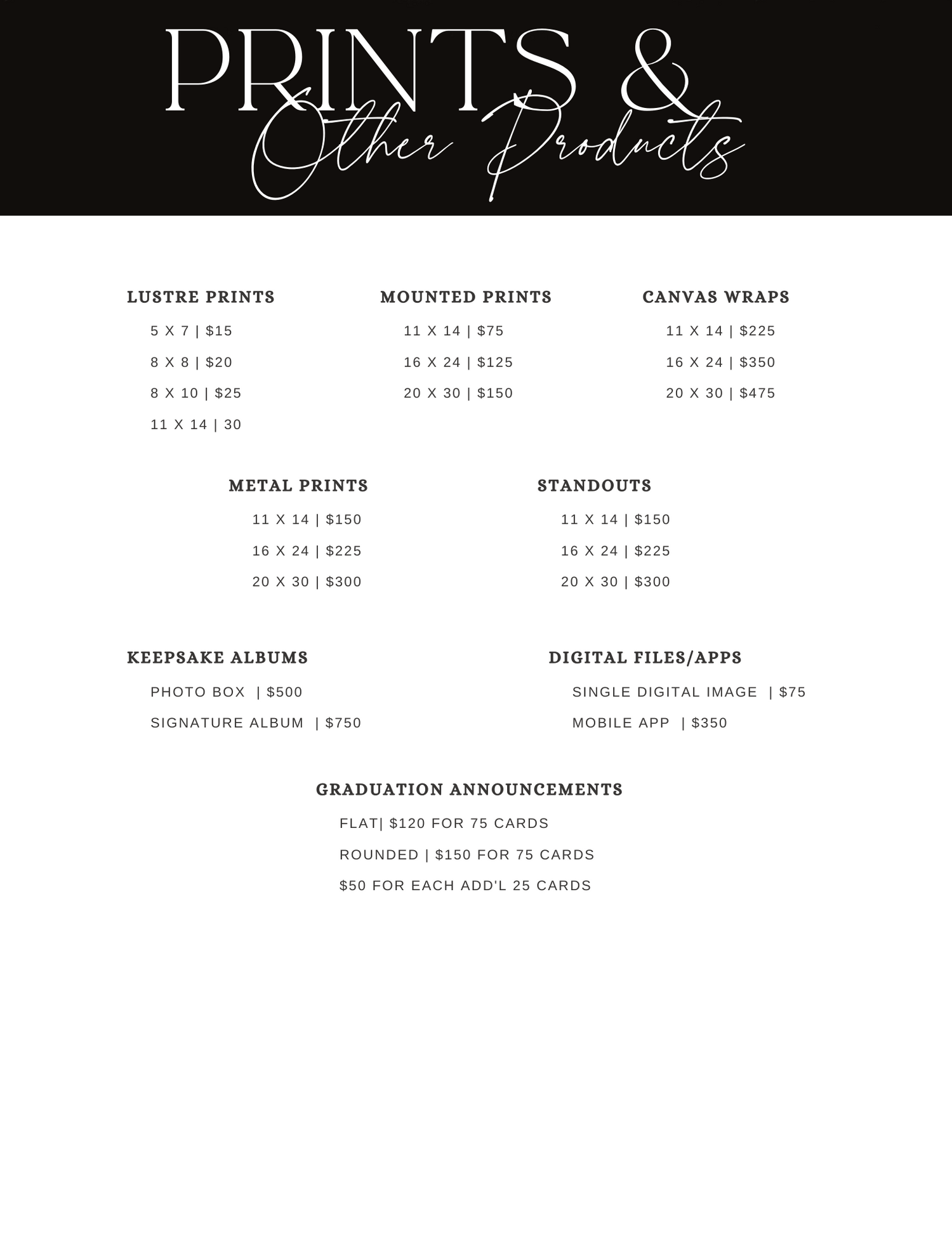 PRINTS &
Other Products

LUSTRE PRINTS
5 X 7 | $15
8 X 8 | $20
8 X 10 | $25
11 X 14 | 30

MOUNTED PRINTS
11 X 14 | $75
16 X 24 | $125
20 X 30 | $150

CANVAS WRAPS
11 X 14 | $225
16 X 24 | $350
20 X 30 | $475

METAL PRINTS
11 X 14 | $150
16 X 24 | $225
20 X 30 | $300

STANDOUTS
11 X 14 | $150
16 X 24 | $225
20 X 30 | $300

KEEPSAKE ALBUMS
PHOTO BOX | $500
SIGNATURE ALBUM | $750

DIGITAL FILES/APPS
SINGLE DIGITAL IMAGE | $75
MOBILE APP | $350

GRADUATION ANNOUNCEMENTS
FLAT| $120 FOR 75 CARDS
ROUNDED | $150 FOR 75 CARDS
$50 FOR EACH ADD'L 25 CARDS